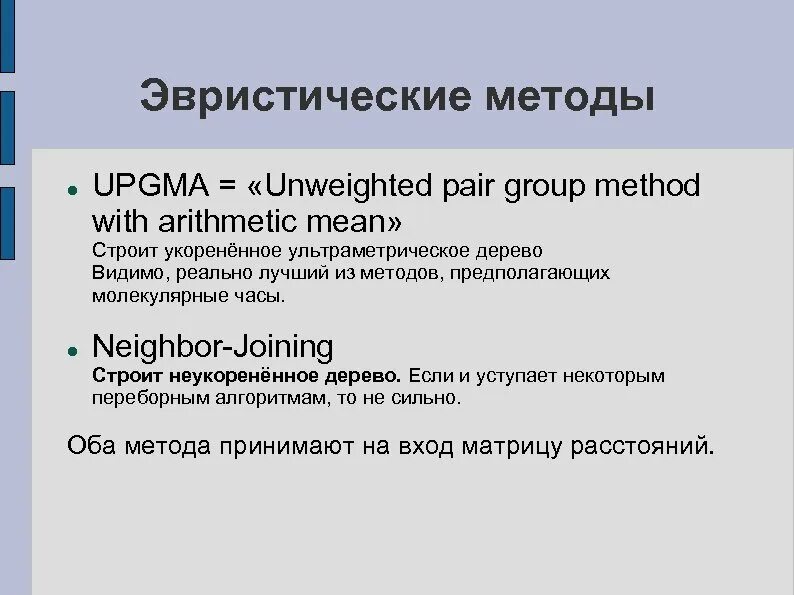 Эвристические методы

• UPGMA = «Unweighted pair group method with arithmetic mean»
Строит укоренённое ультраметрическое дерево
Видимо, реально лучший из методов, предполагающих молекулярные часы.

• Neighbor-Joining
Строит неукоренённое дерево. Если и уступает некоторым переборным алгоритмам, то не сильно.

Оба метода принимают на вход матрицу расстояний.